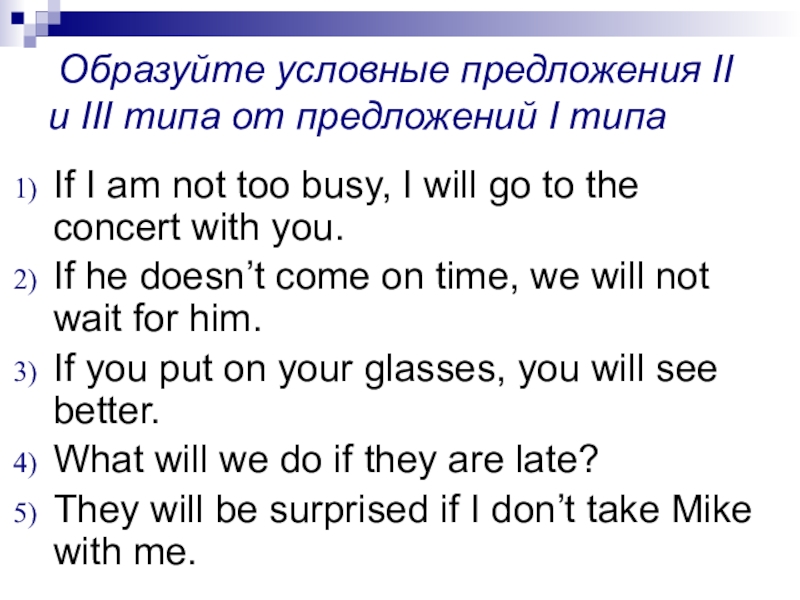 Образуйте условные предложения II и III типа от предложений I типа

1) If I am not too busy, I will go to the concert with you.
2) If he doesn’t come on time, we will not wait for him.
3) If you put on your glasses, you will see better.
4) What will we do if they are late?
5) They will be surprised if I don’t take Mike with me.